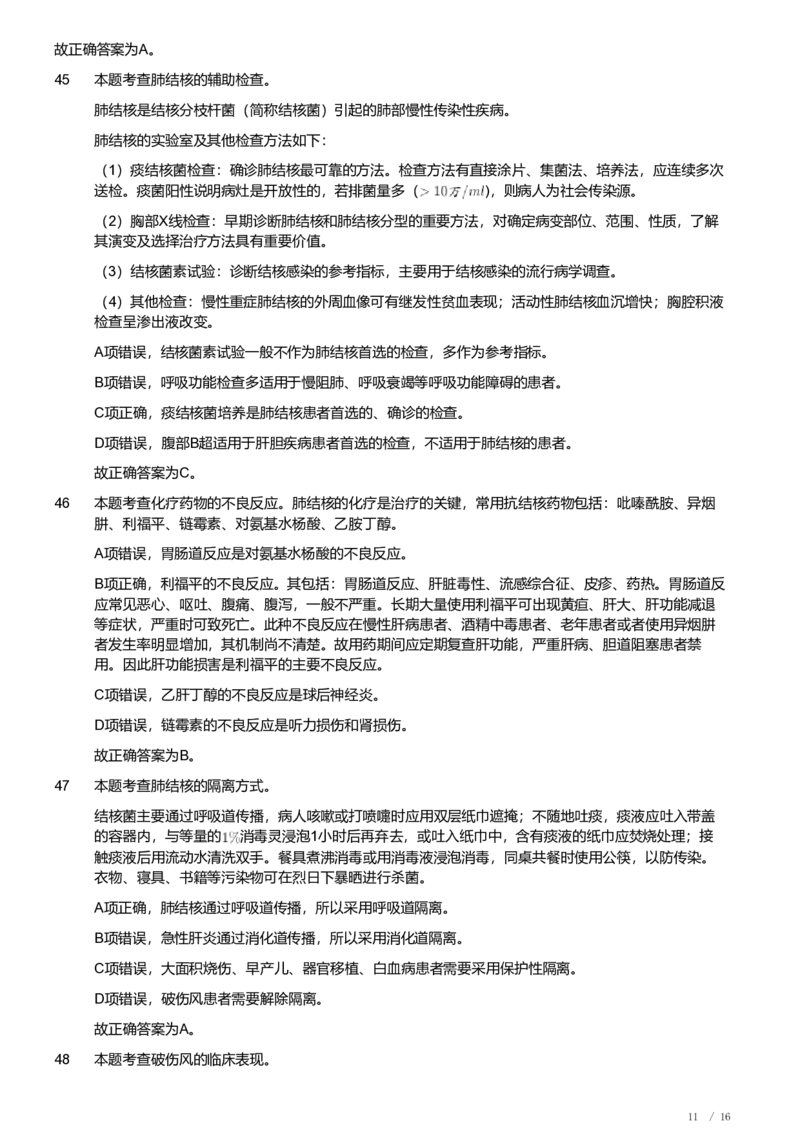 故正确答案为A。

45 本题考查肺结核的辅助检查。

肺结核是结核分枝杆菌（简称结核菌）引起的肺部慢性传染性疾病。

肺结核的实验室及其他检查方法如下：

（1）痰结核菌检查：确诊肺结核最可靠的方法。检查方法有直接涂片、集菌法、培养法，应连续多次送检。痰菌阳性说明病灶是开放性的，若排菌量多（$>10万/ml$），则病人为社会传染源。

（2）胸部X线检查：早期诊断肺结核和肺结核分型的重要方法，对确定病变部位、范围、性质，了解其演变及选择治疗方法具有重要价值。

（3）结核菌素试验：诊断结核感染的参考指标，主要用于结核感染的流行病学调查。

（4）其他检查：慢性重症肺结核的外周血像可有继发性贫血表现；活动性肺结核血沉增快；胸腔积液检查呈渗出液改变。

A项错误，结核菌素试验一般不作为肺结核首选的检查，多作为参考指标。

B项错误，呼吸功能检查多适用于慢阻肺、呼吸衰竭等呼吸功能障碍的患者。

C项正确，痰结核菌培养是肺结核患者首选的、确诊的检查。

D项错误，腹部B超适用于肝胆疾病患者首选的检查，不适用于肺结核的患者。

故正确答案为C。

46 本题考查化疗药物的不良反应。肺结核的化疗是治疗的关键，常用抗结核药物包括：吡嗪酰胺、异烟肼、利福平、链霉素、对氨基水杨酸、乙胺丁醇。

A项错误，胃肠道反应是对氨基水杨酸的不良反应。

B项正确，利福平的不良反应。其包括：胃肠道反应、肝脏毒性、流感综合征、皮疹、药热。胃肠道反应常见恶心、呕吐、腹痛、腹泻，一般不严重。长期大量使用利福平可出现黄疸、肝大、肝功能减退等症状，严重时可致死亡。此种不良反应在慢性肝病患者、酒精中毒患者、老年患者或者使用异烟肼者发生率明显增加，其机制尚不清楚。故用药期间应定期复查肝功能，严重肝病、胆道阻塞患者禁用。因此肝功能损害是利福平的主要不良反应。

C项错误，乙肝丁醇的不良反应是球后神经炎。

D项错误，链霉素的不良反应是听力损伤和肾损伤。

故正确答案为B。

47 本题考查肺结核的隔离方式。

结核菌主要通过呼吸道传播，病人咳嗽或打喷嚏时应用双层纸巾遮掩；不随地吐痰，痰液应吐入带盖的容器内，与等量的1%消毒灵浸泡1小时后再弃去，或吐入纸巾中，含有痰液的纸巾应焚烧处理；接触痰液后用流动水清洗双手。餐具煮沸消毒或用消毒液浸泡消毒，同桌共餐时使用公筷，以防传染。衣物、寝具、书籍等污染物可在烈日下暴晒进行杀菌。

A项正确，肺结核通过呼吸道传播，所以采用呼吸道隔离。

B项错误，急性肝炎通过消化道传播，所以采用消化道隔离。

C项错误，大面积烧伤、早产儿、器官移植、白血病患者需要采用保护性隔离。

D项错误，破伤风患者需要解除隔离。

故正确答案为A。

48 本题考查破伤风的临床表现。

11 / 16